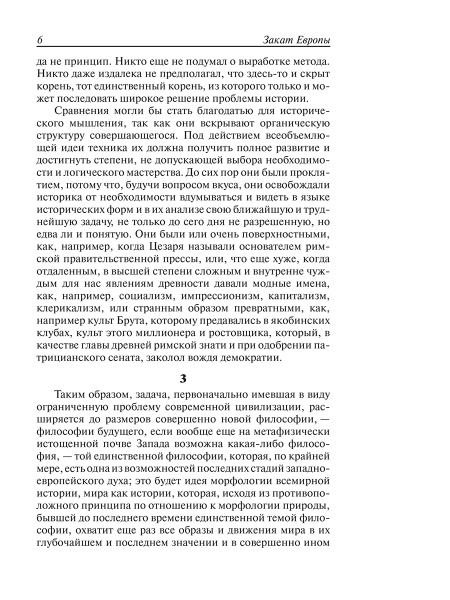 6 Закат Европы

да не принцип. Никто еще не подумал о выработке метода. Никто даже издалека не предполагал, что здесь-то и скрыт корень, тот единственный корень, из которого только и может последовать широкое решение проблемы истории.

Сравнения могли бы стать благодатью для исторического мышления, так как они вскрывают органическую структуру совершающегося. Под действием всеобъемлющей идеи техника их должна получить полное развитие и достигнуть степени, не допускающей выбора необходимости и логического мастерства. До сих пор они были проклятием, потому что, будучи вопросом вкуса, они освобождали историка от необходимости вдумываться и видеть в языке исторических форм и в их анализе свою ближайшую и труднейшую задачу, не только до сего дня не разрешенную, но едва ли и понятую. Они были или очень поверхностными, как, например, когда Цезаря называли основателем римской правительственной прессы, или, что еще хуже, когда отдаленным, в высшей степени сложным и внутренне чуждым для нас явлениям древности давали модные имена, как, например, социализм, импрессионизм, капитализм, клерикализм, или странным образом превратными, как, например культ Брута, которому предавались в якобинских клубах, культ этого миллионера и ростовщика, который, в качестве главы древней римской знати и при одобрении патрицианского сената, заколол вождя демократии.

3

Таким образом, задача, первоначально имевшая в виду ограниченную проблему современной цивилизации, расширяется до размеров совершенно новой философии, — философии будущего, если вообще еще на метафизически истощенной почве Запада возможна какая-либо философия, — той единственной философии, которая, по крайней мере, есть одна из возможностей последних стадий западноевропейского духа; это будет идея морфологии всемирной истории, мира как истории, которая, исходя из противоположного принципа по отношению к морфологии природы, бывшей до последнего времени единственной темой философии, охватит еще раз все образы и движения мира в их глубочайшем и последнем значении и в совершенно ином